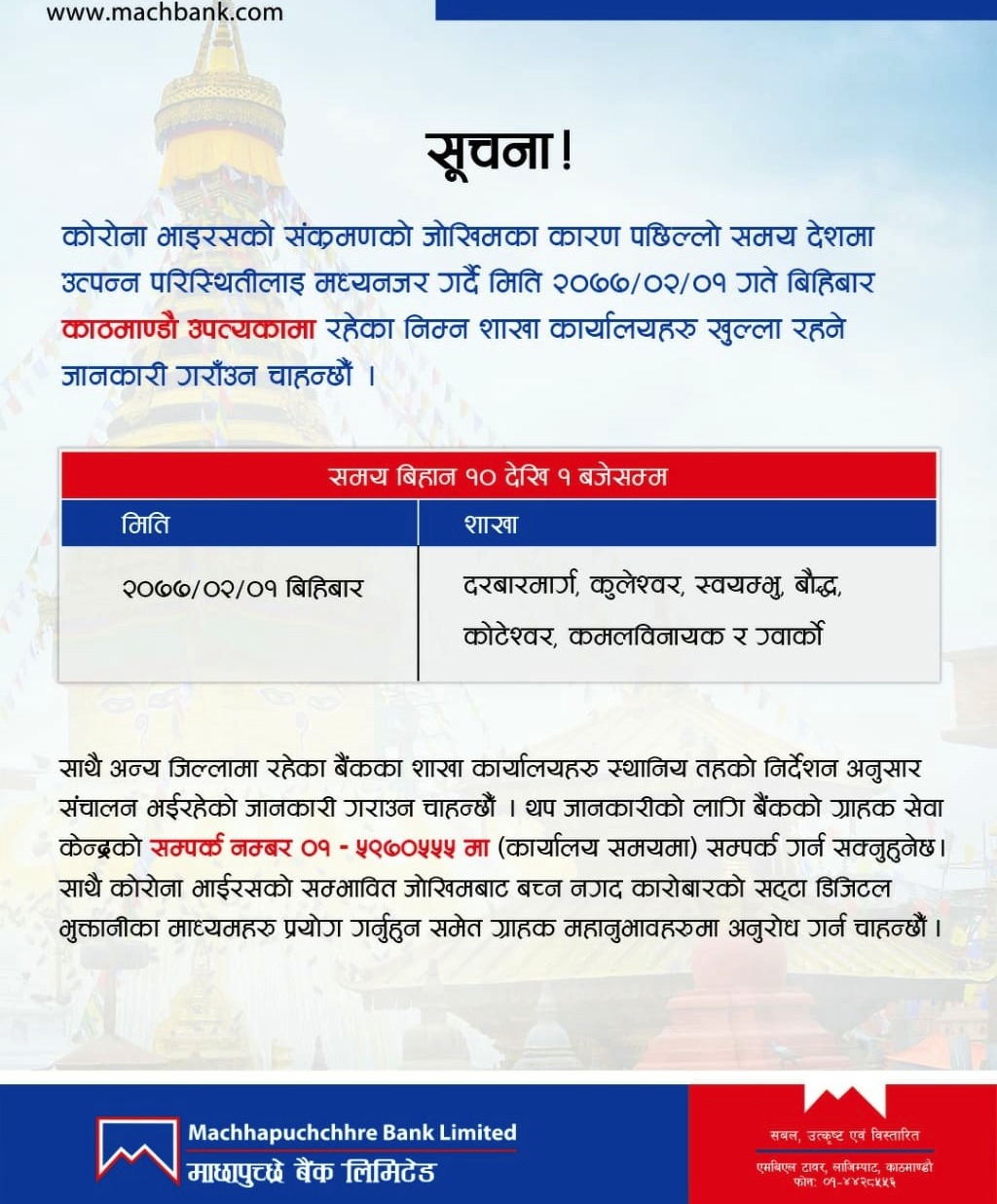 www.machbank.com

सूचना!

कोरोना भाइरसको संक्रमणको जोखिमका कारण पछिल्लो समय देशमा उत्पन्न परिस्थितीलाइ मध्यनजर गर्दै मिति २०७७/०२/०१ गते बिहिबार काठमाण्डौ उपत्यकामा रहेका निम्न शाखा कार्यालयहरु खुल्ला रहने जानकारी गराँउन चाहन्छौं ।

| समय बिहान १० देखि १ बजेसम्म | |
|---|---|
| मिति | शाखा |
| २०७७/०२/०१ बिहिबार | दरबारमार्ग, कुलेश्वर, स्वयम्भु, बौद्ध, कोटेश्वर, कमलविनायक र ग्वार्को |

साथै अन्य जिल्लामा रहेका बैंकका शाखा कार्यालयहरु स्थानिय तहको निर्देशन अनुसार संचालन भईरहेको जानकारी गराउन चाहन्छौं । थप जानकारीको लागि बैंकको ग्राहक सेवा केन्द्रको सम्पर्क नम्बर ०१ - ५९७०५५५ मा (कार्यालय समयमा) सम्पर्क गर्न सक्नुहुनेछ। साथै कोरोना भाईरसको सम्भावित जोखिमबाट बच्न नगद कारोबारको सट्टा डिजिटल भुक्तानीका माध्यमहरु प्रयोग गर्नुहुन समेत ग्राहक महानुभावहरुमा अनुरोध गर्न चाहन्छौं ।

Machhapuchchhre Bank Limited
माछापुच्छ्रे बैंक लिमिटेड

सबल, उत्कृष्ट एवं विस्तारित
एमबिएल टावर, लाजिम्पाट, काठमाण्डौ
फोन: ०१-४४२८५५६